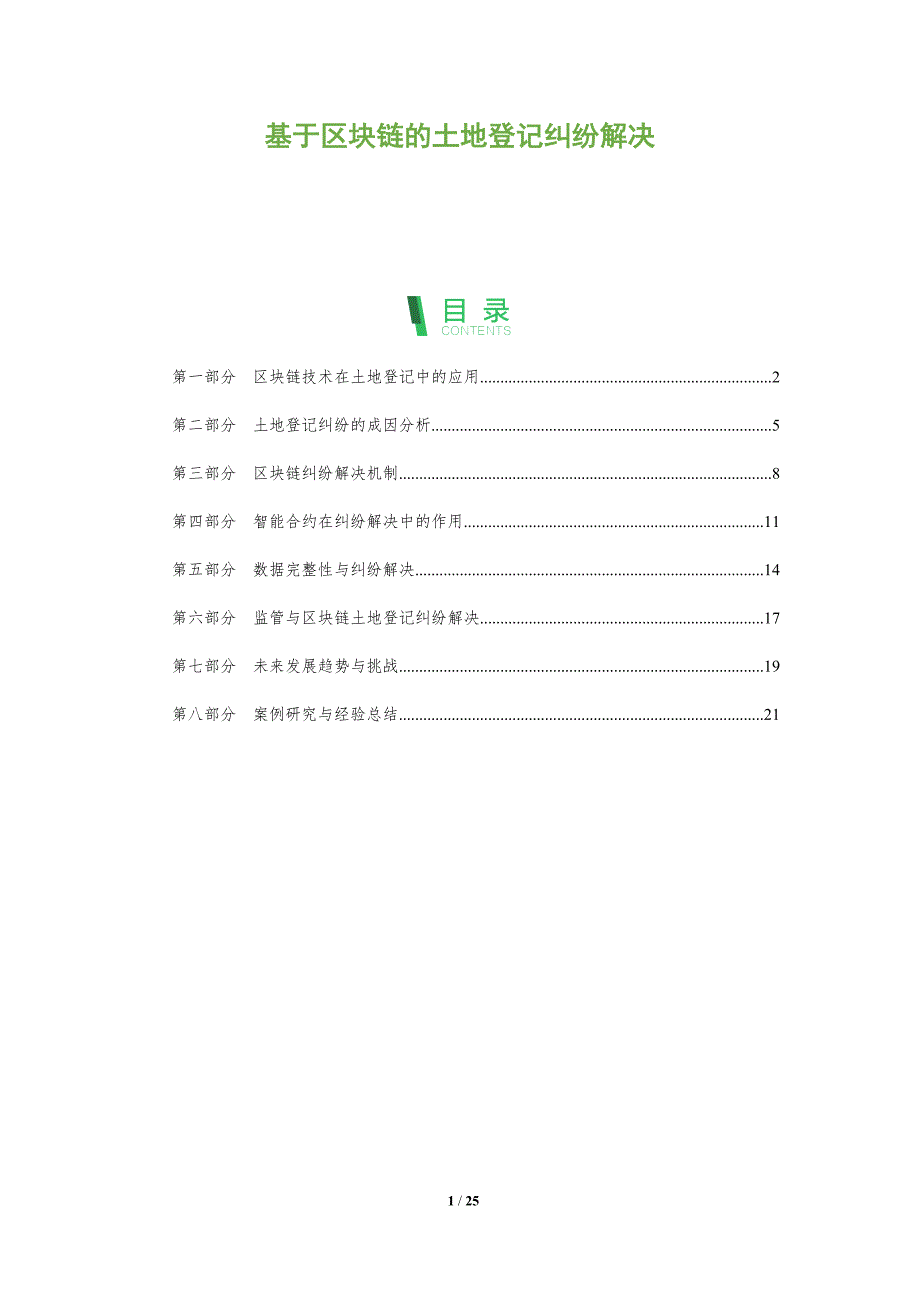 基于区块链的土地登记纠纷解决

目录
CONTENTS

第一部分 区块链技术在土地登记中的应用 2

第二部分 土地登记纠纷的成因分析 5

第三部分 区块链纠纷解决机制 8

第四部分 智能合约在纠纷解决中的作用 11

第五部分 数据完整性与纠纷解决 14

第六部分 监管与区块链土地登记纠纷解决 17

第七部分 未来发展趋势与挑战 19

第八部分 案例研究与经验总结 21

1 / 25